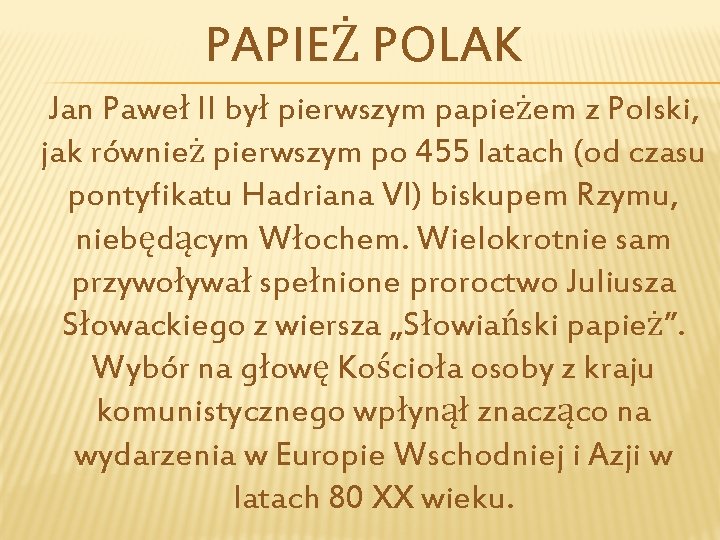 PAPIEŻ POLAK

Jan Paweł II był pierwszym papieżem z Polski, jak również pierwszym po 455 latach (od czasu pontyfikatu Hadriana VI) biskupem Rzymu, niebędącym Włochem. Wielokrotnie sam przywoływał spełnione proroctwo Juliusza Słowackiego z wiersza „Słowiański papież”. Wybór na głowę Kościoła osoby z kraju komunistycznego wpłynął znacząco na wydarzenia w Europie Wschodniej i Azji w latach 80 XX wieku.